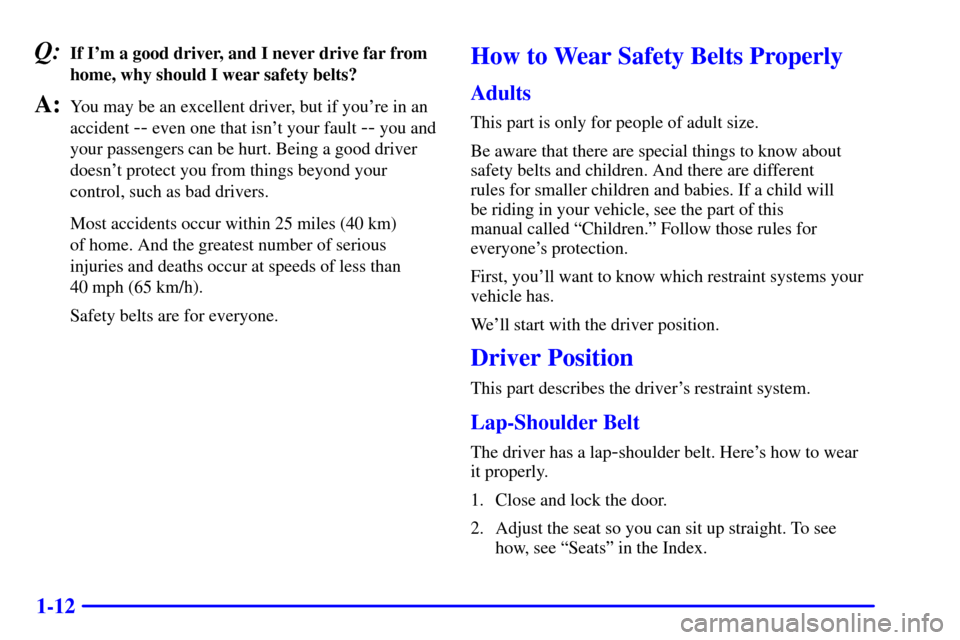 Q: If I'm a good driver, and I never drive far from home, why should I wear safety belts?

A: You may be an excellent driver, but if you're in an accident -- even one that isn't your fault -- you and your passengers can be hurt. Being a good driver doesn't protect you from things beyond your control, such as bad drivers.

Most accidents occur within 25 miles (40 km) of home. And the greatest number of serious injuries and deaths occur at speeds of less than 40 mph (65 km/h).

Safety belts are for everyone.

How to Wear Safety Belts Properly

Adults

This part is only for people of adult size.

Be aware that there are special things to know about safety belts and children. And there are different rules for smaller children and babies. If a child will be riding in your vehicle, see the part of this manual called "Children." Follow those rules for everyone's protection.

First, you'll want to know which restraint systems your vehicle has.

We'll start with the driver position.

Driver Position

This part describes the driver's restraint system.

Lap-Shoulder Belt

The driver has a lap-shoulder belt. Here's how to wear it properly.

1. Close and lock the door.

2. Adjust the seat so you can sit up straight. To see how, see "Seats" in the Index.

1-12

carmanualsonline.info